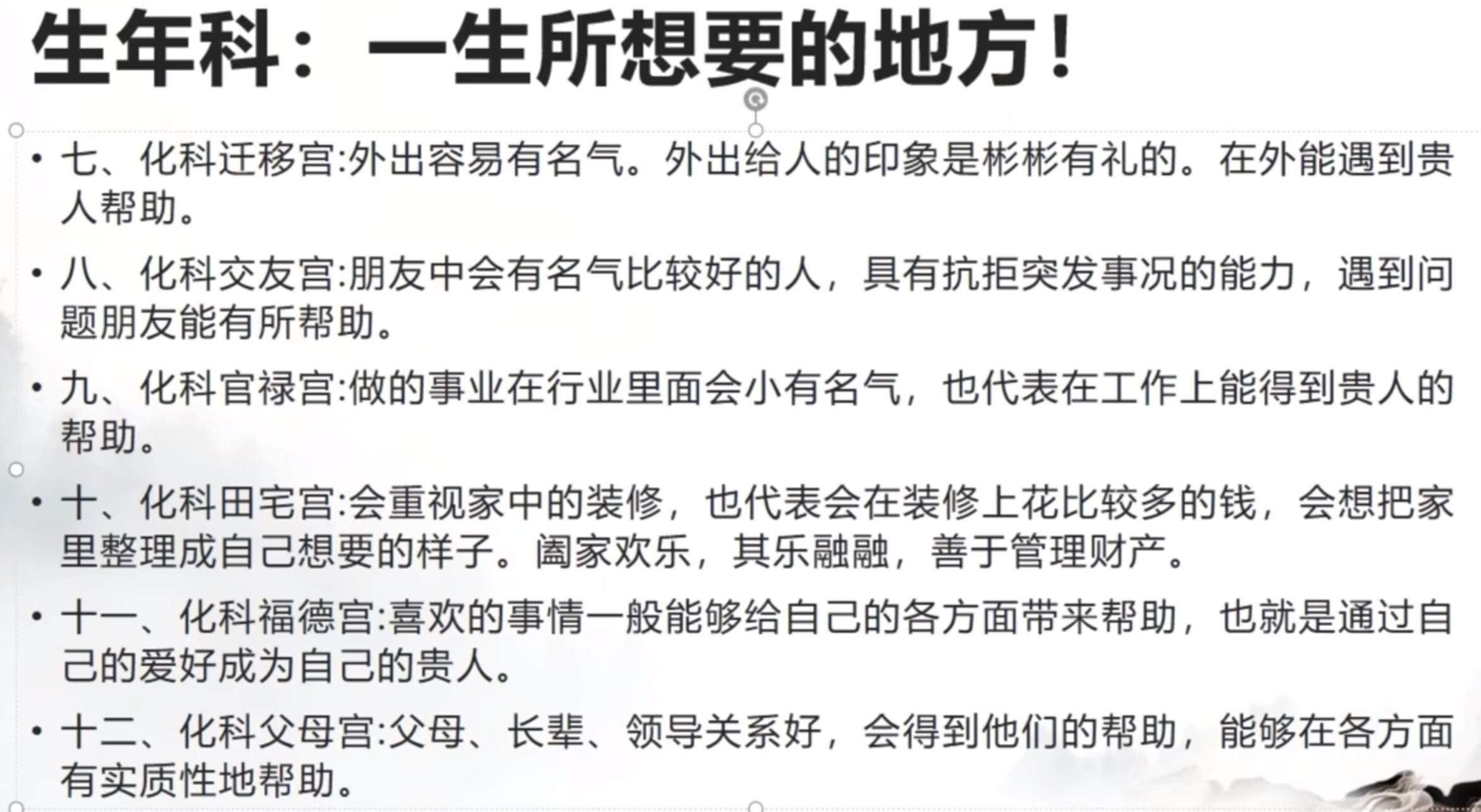 生年科：一生所想要的地方！

• 七、化科迁移宫:外出容易有名气。外出给人的印象是彬彬有礼的。在外能遇到贵人帮助。

• 八、化科交友宫:朋友中会有名气比较好的人，具有抗拒突发事况的能力，遇到问题朋友能有所帮助。

• 九、化科官禄宫:做的事业在行业里面会小有名气，也代表在工作上能得到贵人的帮助。

• 十、化科田宅宫:会重视家中的装修，也代表会在装修上花比较多的钱，会想把家里整理成自己想要的样子。阖家欢乐，其乐融融，善于管理财产。

• 十一、化科福德宫:喜欢的事情一般能够给自己的各方面带来帮助，也就是通过自己的爱好成为自己的贵人。

• 十二、化科父母宫:父母、长辈、领导关系好，会得到他们的帮助，能够在各方面有实质性地帮助。